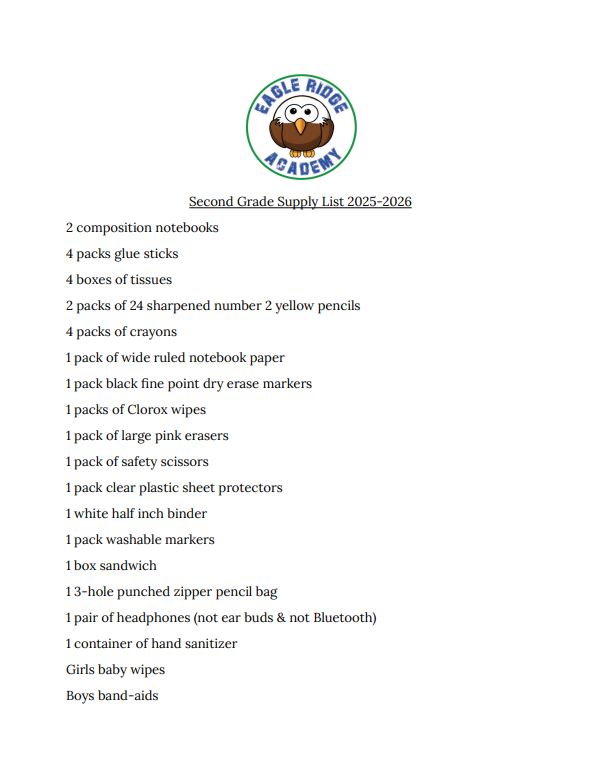 EAGLE RIDGE ACADEMY

Second Grade Supply List 2025-2026

2 composition notebooks

4 packs glue sticks

4 boxes of tissues

2 packs of 24 sharpened number 2 yellow pencils

4 packs of crayons

1 pack of wide ruled notebook paper

1 pack black fine point dry erase markers

1 packs of Clorox wipes

1 pack of large pink erasers

1 pack of safety scissors

1 pack clear plastic sheet protectors

1 white half inch binder

1 pack washable markers

1 box sandwich

1 3-hole punched zipper pencil bag

1 pair of headphones (not ear buds & not Bluetooth)

1 container of hand sanitizer

Girls baby wipes

Boys band-aids